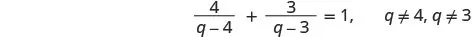 $\frac{4}{q-4} + \frac{3}{q-3} = 1, \quad q \neq 4, q \neq 3$